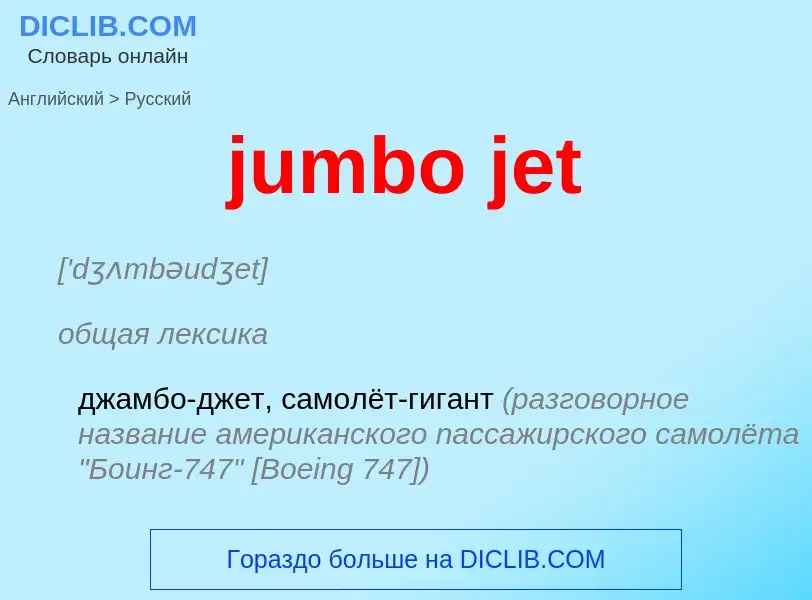 DICLIB.COM
Словарь онлайн

Английский > Русский

jumbo jet

['dʒʌmbəudʒet]

общая лексика

джамбо-джет, самолёт-гигант (разговорное название американского пассажирского самолёта "Боинг-747" [Boeing 747])

Гораздо больше на DICLIB.COM